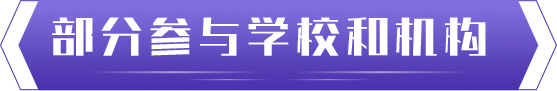 部分参与学校和机构